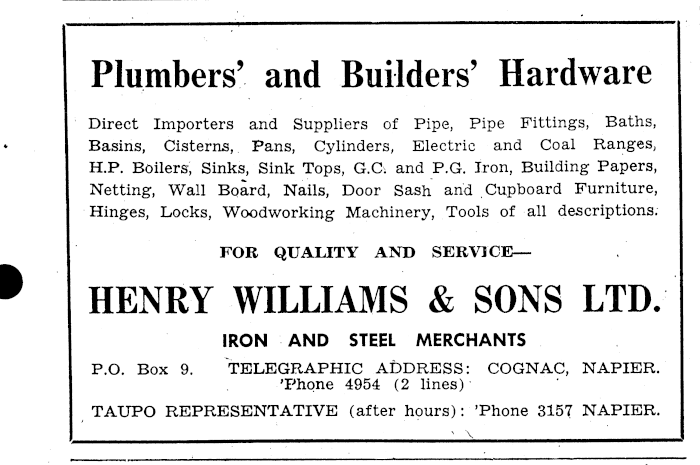 Plumbers' and Builders' Hardware

Direct Importers and Suppliers of Pipe, Pipe Fittings, Baths, Basins, Cisterns, Pans, Cylinders, Electric and Coal Ranges, H.P. Boilers, Sinks, Sink Tops, G.C. and P.G. Iron, Building Papers, Netting, Wall Board, Nails, Door Sash and Cupboard Furniture, Hinges, Locks, Woodworking Machinery, Tools of all descriptions.

FOR QUALITY AND SERVICE—

HENRY WILLIAMS & SONS LTD.

IRON AND STEEL MERCHANTS

P.O. Box 9. TELEGRAPHIC ADDRESS: COGNAC, NAPIER. 'Phone 4954 (2 lines)

TAUPO REPRESENTATIVE (after hours): 'Phone 3157 NAPIER.